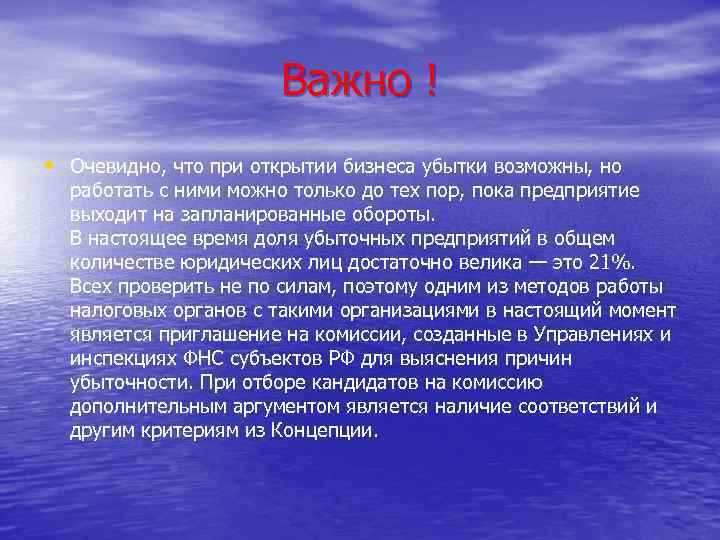 Важно !

• Очевидно, что при открытии бизнеса убытки возможны, но работать с ними можно только до тех пор, пока предприятие выходит на запланированные обороты.
В настоящее время доля убыточных предприятий в общем количестве юридических лиц достаточно велика — это 21%. Всех проверить не по силам, поэтому одним из методов работы налоговых органов с такими организациями в настоящий момент является приглашение на комиссии, созданные в Управлениях и инспекциях ФНС субъектов РФ для выяснения причин убыточности. При отборе кандидатов на комиссию дополнительным аргументом является наличие соответствий и другим критериям из Концепции.